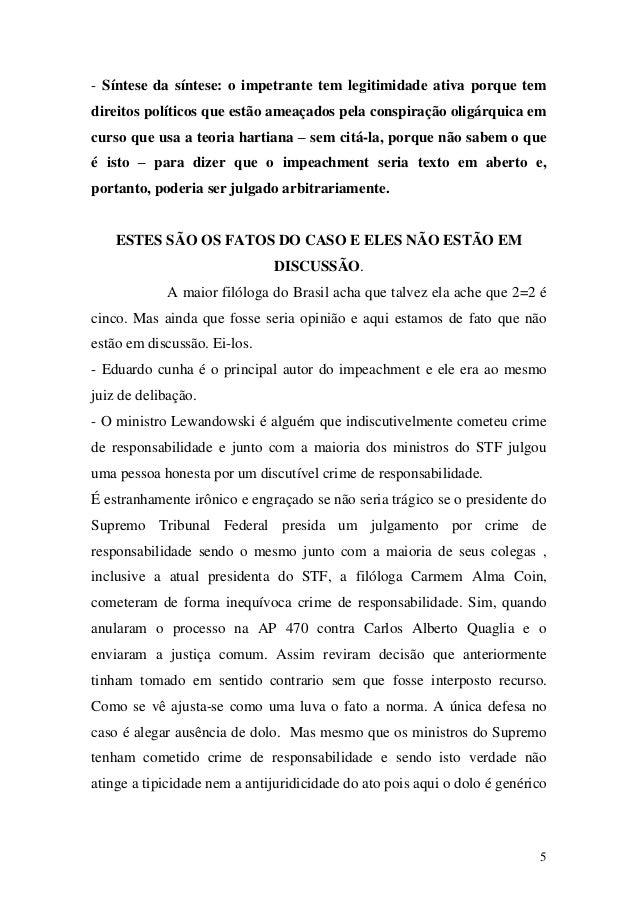 - Síntese da síntese: o impetrante tem legitimidade ativa porque tem direitos políticos que estão ameaçados pela conspiração oligárquica em curso que usa a teoria hartiana – sem citá-la, porque não sabem o que é isto – para dizer que o impeachment seria texto em aberto e, portanto, poderia ser julgado arbitrariamente.

ESTES SÃO OS FATOS DO CASO E ELES NÃO ESTÃO EM DISCUSSÃO.

A maior filóloga do Brasil acha que talvez ela ache que 2=2 é cinco. Mas ainda que fosse seria opinião e aqui estamos de fato que não estão em discussão. Ei-los.

- Eduardo cunha é o principal autor do impeachment e ele era ao mesmo juiz de delibação.

- O ministro Lewandowski é alguém que indiscutivelmente cometeu crime de responsabilidade e junto com a maioria dos ministros do STF julgou uma pessoa honesta por um discutível crime de responsabilidade.

É estranhamente irônico e engraçado se não seria trágico se o presidente do Supremo Tribunal Federal presida um julgamento por crime de responsabilidade sendo o mesmo junto com a maioria de seus colegas , inclusive a atual presidenta do STF, a filóloga Carmem Alma Coin, cometeram de forma inequívoca crime de responsabilidade. Sim, quando anularam o processo na AP 470 contra Carlos Alberto Quaglia e o enviaram a justiça comum. Assim reviram decisão que anteriormente tinham tomado em sentido contrario sem que fosse interposto recurso. Como se vê ajusta-se como uma luva o fato a norma. A única defesa no caso é alegar ausência de dolo. Mas mesmo que os ministros do Supremo tenham cometido crime de responsabilidade e sendo isto verdade não atinge a tipicidade nem a antijuridicidade do ato pois aqui o dolo é genérico

5